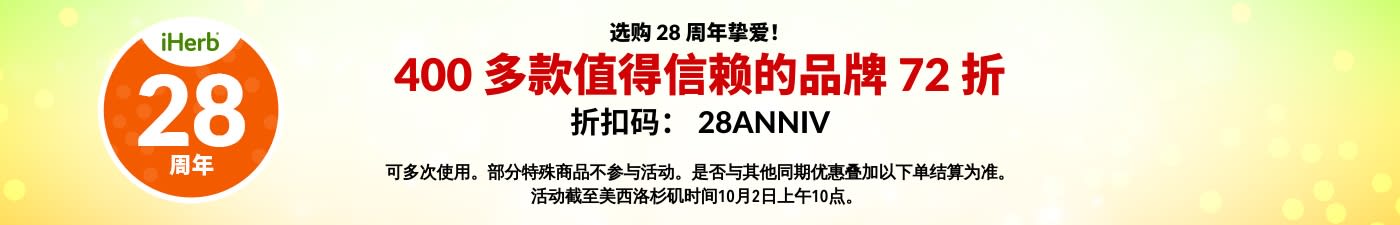 iHerb
28
周年

选购 28 周年挚爱！
400 多款值得信赖的品牌 72 折
折扣码： 28ANNIV

可多次使用。部分特殊商品不参与活动。是否与其他同期优惠叠加以下单结算为准。
活动截至美西洛杉矶时间10月2日上午10点。